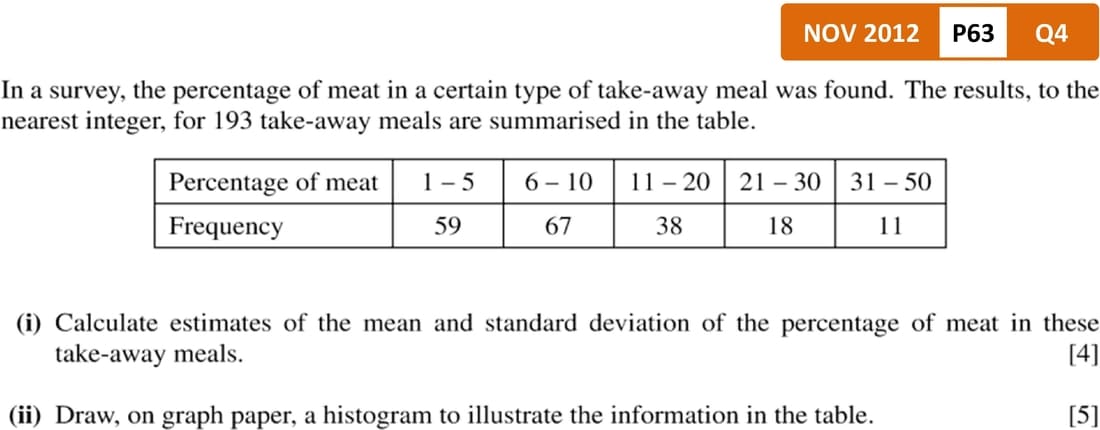 NOV 2012 P63 Q4

In a survey, the percentage of meat in a certain type of take-away meal was found. The results, to the nearest integer, for 193 take-away meals are summarised in the table.

| Percentage of meat | 1 – 5 | 6 – 10 | 11 – 20 | 21 – 30 | 31 – 50 |
|---|---|---|---|---|---|
| Frequency | 59 | 67 | 38 | 18 | 11 |

(i) Calculate estimates of the mean and standard deviation of the percentage of meat in these take-away meals. [4]

(ii) Draw, on graph paper, a histogram to illustrate the information in the table. [5]